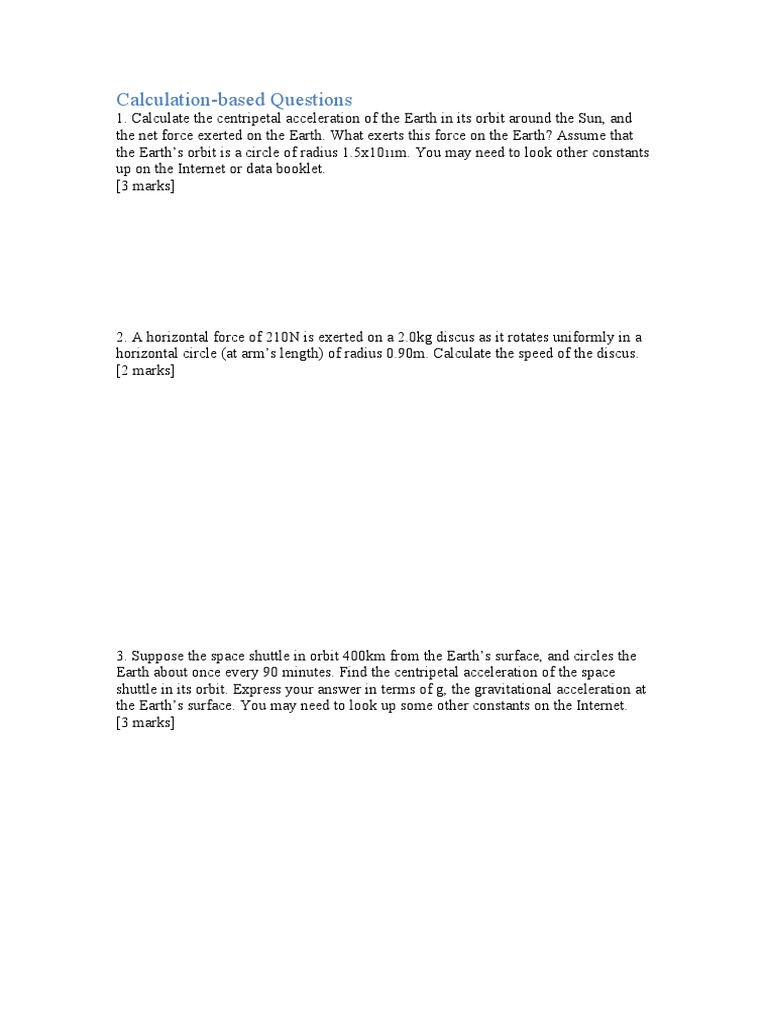 Calculation-based Questions

1. Calculate the centripetal acceleration of the Earth in its orbit around the Sun, and the net force exerted on the Earth. What exerts this force on the Earth? Assume that the Earth's orbit is a circle of radius 1.5x10₁₁m. You may need to look other constants up on the Internet or data booklet.
[3 marks]

2. A horizontal force of 210N is exerted on a 2.0kg discus as it rotates uniformly in a horizontal circle (at arm's length) of radius 0.90m. Calculate the speed of the discus.
[2 marks]

3. Suppose the space shuttle in orbit 400km from the Earth's surface, and circles the Earth about once every 90 minutes. Find the centripetal acceleration of the space shuttle in its orbit. Express your answer in terms of g, the gravitational acceleration at the Earth's surface. You may need to look up some other constants on the Internet.
[3 marks]